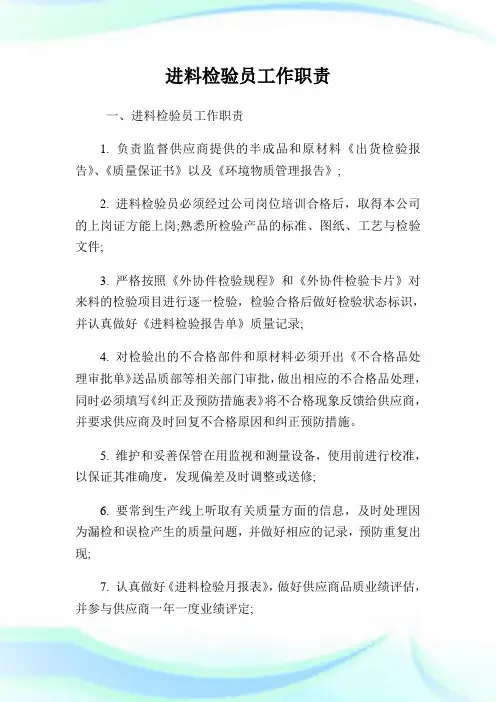 进料检验员工作职责

一、进料检验员工作职责

1. 负责监督供应商提供的半成品和原材料《出货检验报告》、《质量保证书》以及《环境物质管理报告》;

2. 进料检验员必须经过公司岗位培训合格后，取得本公司的上岗证方能上岗;熟悉所检验产品的标准、图纸、工艺与检验文件;

3. 严格按照《外协件检验规程》和《外协件检验卡片》对来料的检验项目进行逐一检验，检验合格后做好检验状态标识，并认真做好《进料检验报告单》质量记录;

4. 对检验出的不合格部件和原材料必须开出《不合格品处理审批单》送品质部等相关部门审批，做出相应的不合格品处理，同时必须填写《纠正及预防措施表》将不合格现象反馈给供应商，并要求供应商及时回复不合格原因和纠正预防措施。

5. 维护和妥善保管在用监视和测量设备，使用前进行校准，以保证其准确度，发现偏差及时调整或送修;

6. 要常到生产线上听取有关质量方面的信息，及时处理因为漏检和误检产生的质量问题，并做好相应的记录，预防重复出现;

7. 认真做好《进料检验月报表》，做好供应商品质业绩评估，并参与供应商一年一度业绩评定;